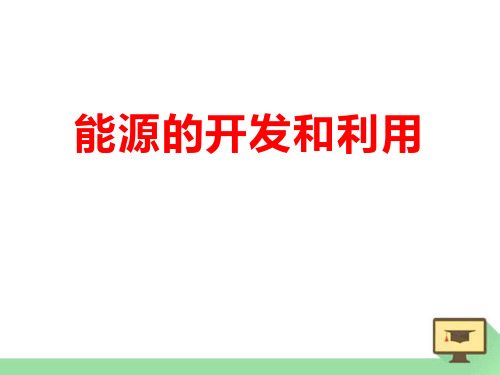 能源的开发和利用